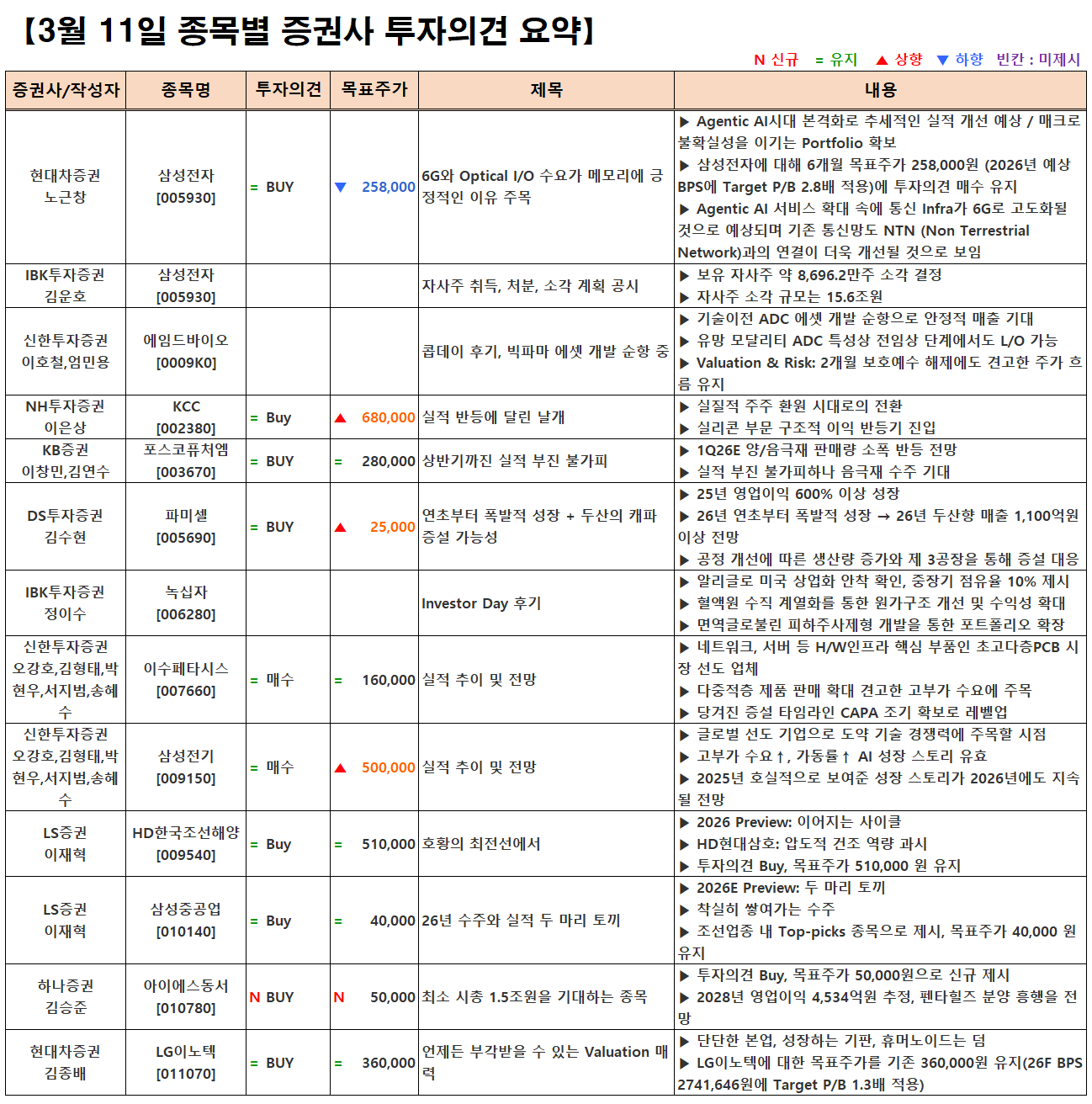 【3월 11일 종목별 증권사 투자의견 요약】

N 신규 = 유지 ▲ 상향 ▼ 하향 빈칸 : 미제시

| 증권사/작성자 | 종목명 | 투자의견 | 목표주가 | 제목 | 내용 |
|---|---|---|---|---|---|
| 현대차증권 노근창 | 삼성전자 [005930] | = BUY | ▼ 258,000 | 6G와 Optical I/O 수요가 메모리에 긍정적인 이유 주목 | ▶ Agentic AI시대 본격화로 추세적인 실적 개선 예상 / 매크로 불확실성을 이기는 Portfolio 확보 ▶ 삼성전자에 대해 6개월 목표주가 258,000원 (2026년 예상 BPS에 Target P/B 2.8배 적용)에 투자의견 매수 유지 ▶ Agentic AI 서비스 확대 속에 통신 Infra가 6G로 고도화될 것으로 예상되며 기존 통신망도 NTN (Non Terrestrial Network)과의 연결이 더욱 개선될 것으로 보임 |
| IBK투자증권 김운호 | 삼성전자 [005930] | | | 자사주 취득, 처분, 소각 계획 공시 | ▶ 보유 자사주 약 8,696.2만주 소각 결정 ▶ 자사주 소각 규모는 15.6조원 |
| 신한투자증권 이호철,엄민용 | 에임드바이오 [0009K0] | | | 콥데이 후기, 빅파마 에셋 개발 순항 중 | ▶ 기술이전 ADC 에셋 개발 순항으로 안정적 매출 기대 ▶ 유망 모달리티 ADC 특성상 전임상 단계에서도 L/O 가능 ▶ Valuation & Risk: 2개월 보호예수 해제에도 견고한 주가 흐름 유지 |
| NH투자증권 이은상 | KCC [002380] | = Buy | ▲ 680,000 | 실적 반등에 달린 날개 | ▶ 실질적 주주 환원 시대로의 전환 ▶ 실리콘 부문 구조적 이익 반등기 진입 |
| KB증권 이창민,김연수 | 포스코퓨처엠 [003670] | = BUY | = 280,000 | 상반기까진 실적 부진 불가피 | ▶ 1Q26E 양/음극재 판매량 소폭 반등 전망 ▶ 실적 부진 불가피하나 음극재 수주 기대 |
| DS투자증권 김수현 | 파미셀 [005690] | = BUY | ▲ 25,000 | 연초부터 폭발적 성장 + 두산의 캐파 증설 가능성 | ▶ 25년 영업이익 600% 이상 성장 ▶ 26년 연초부터 폭발적 성장 → 26년 두산향 매출 1,100억원 이상 전망 ▶ 공정 개선에 따른 생산량 증가와 제 3공장을 통해 증설 대응 |
| IBK투자증권 정이수 | 녹십자 [006280] | | | Investor Day 후기 | ▶ 알리글로 미국 상업화 안착 확인, 중장기 점유율 10% 제시 ▶ 혈액원 수직 계열화를 통한 원가구조 개선 및 수익성 확대 ▶ 면역글로불린 피하주사제형 개발을 통한 포트폴리오 확장 |
| 신한투자증권 오강호,김형태,박현우,서지범,송혜수 | 이수페타시스 [007660] | = 매수 | = 160,000 | 실적 추이 및 전망 | ▶ 네트워크, 서버 등 H/W인프라 핵심 부품인 초고다층PCB 시장 선도 업체 ▶ 다중적층 제품 판매 확대 견고한 고부가 수요에 주목 ▶ 당겨진 증설 타임라인 CAPA 조기 확보로 레벨업 |
| 신한투자증권 오강호,김형태,박현우,서지범,송혜수 | 삼성전기 [009150] | = 매수 | ▲ 500,000 | 실적 추이 및 전망 | ▶ 글로벌 선도 기업으로 도약 기술 경쟁력에 주목할 시점 ▶ 고부가 수요↑, 가동률↑ AI 성장 스토리 유효 ▶ 2025년 호실적으로 보여준 성장 스토리가 2026년에도 지속될 전망 |
| LS증권 이재혁 | HD한국조선해양 [009540] | = Buy | = 510,000 | 호황의 최전선에서 | ▶ 2026 Preview: 이어지는 사이클 ▶ HD현대삼호: 압도적 건조 역량 과시 ▶ 투자의견 Buy, 목표주가 510,000 원 유지 |
| LS증권 이재혁 | 삼성중공업 [010140] | = Buy | = 40,000 | 26년 수주와 실적 두 마리 토끼 | ▶ 2026E Preview: 두 마리 토끼 ▶ 착실히 쌓여가는 수주 ▶ 조선업종 내 Top-picks 종목으로 제시, 목표주가 40,000 원 유지 |
| 하나증권 김승준 | 아이에스동서 [010780] | N BUY | N 50,000 | 최소 시총 1.5조원을 기대하는 종목 | ▶ 투자의견 Buy, 목표주가 50,000원으로 신규 제시 ▶ 2028년 영업이익 4,534억원 추정, 펜타힐즈 분양 흥행을 전망 |
| 현대차증권 김종배 | LG이노텍 [011070] | = BUY | = 360,000 | 언제든 부각받을 수 있는 Valuation 매력 | ▶ 단단한 본업, 성장하는 기판, 휴머노이드는 덤 ▶ LG이노텍에 대한 목표주가를 기존 360,000원 유지(26F BPS 2741,646원에 Target P/B 1.3배 적용) |